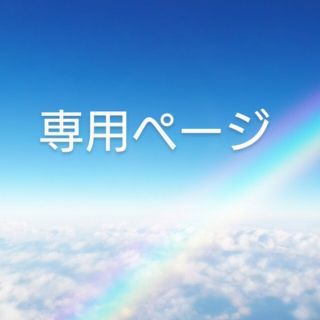 専用ページ